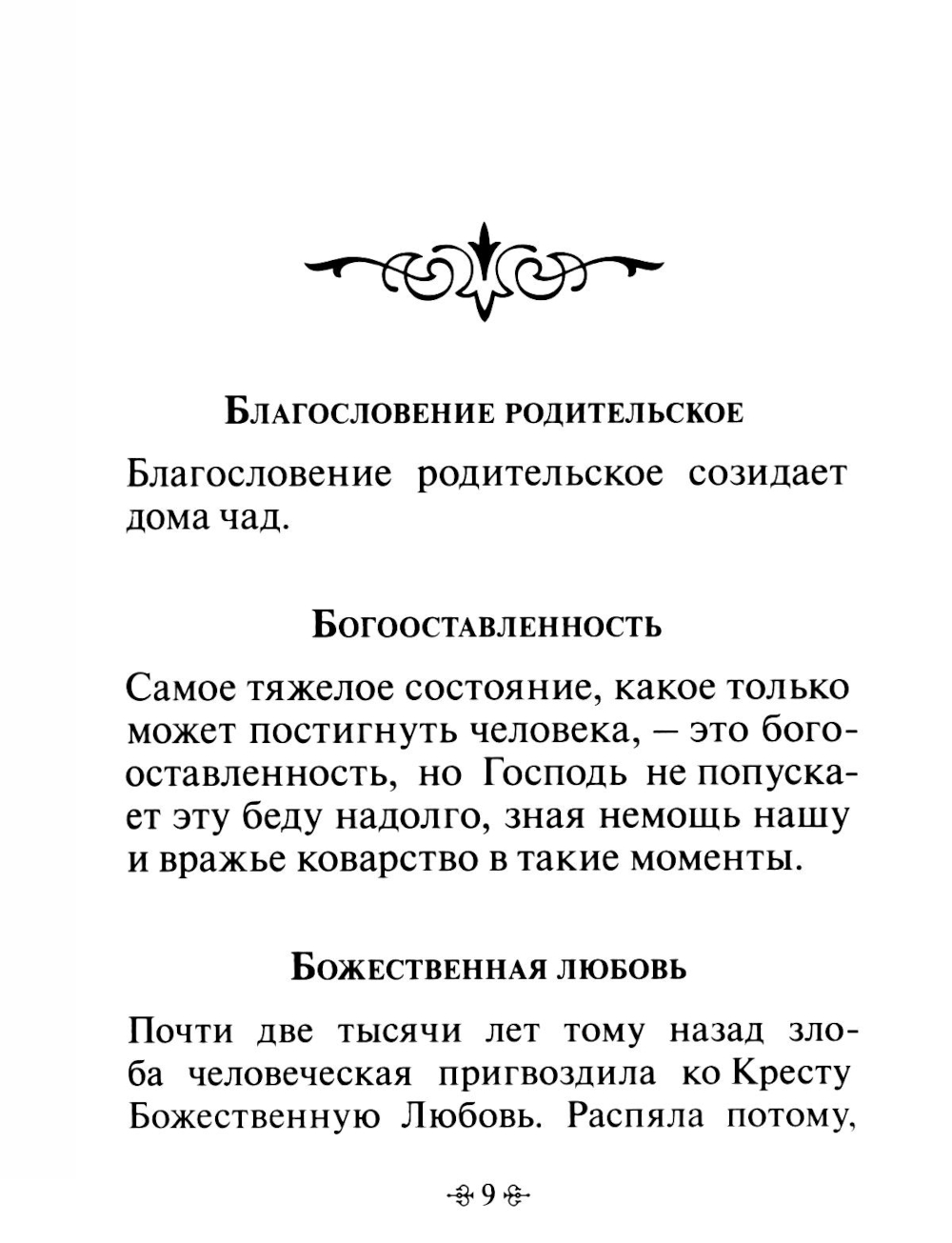 Благословение родительское

Благословение родительское созидает дома чад.

Богооставленность

Самое тяжелое состояние, какое только может постигнуть человека, – это богооставленность, но Господь не попускает эту беду надолго, зная немощь нашу и вражье коварство в такие моменты.

Божественная любовь

Почти две тысячи лет тому назад злоба человеческая пригвоздила ко Кресту Божественную Любовь. Распяла потому,

9